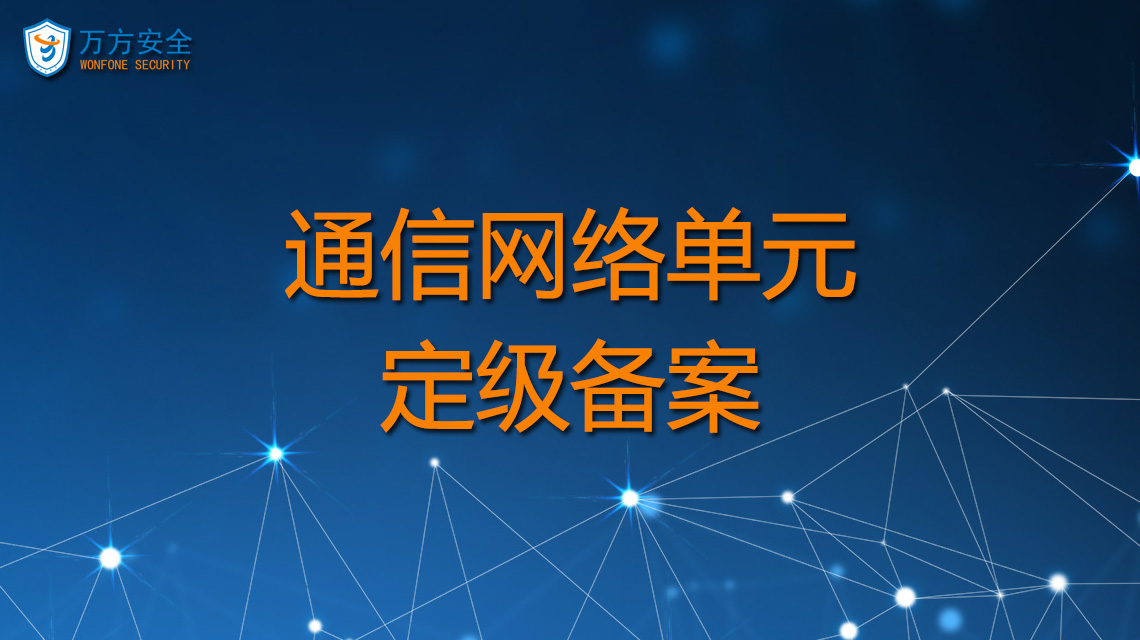 万方安全
WONFONE SECURITY

通信网络单元
定级备案